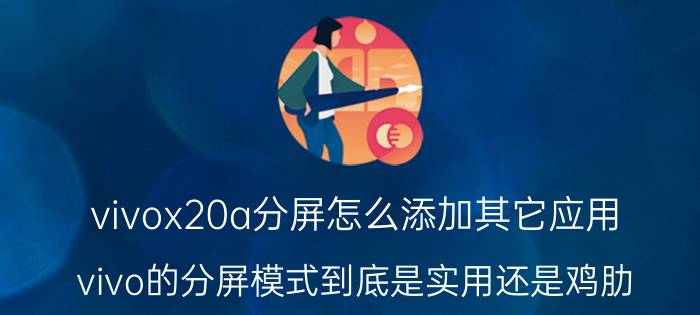 vivox20a分屏怎么添加其它应用

vivo的分屏模式到底是实用还是鸡肋